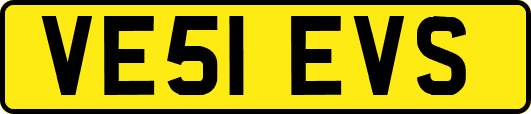 VE51 EVS